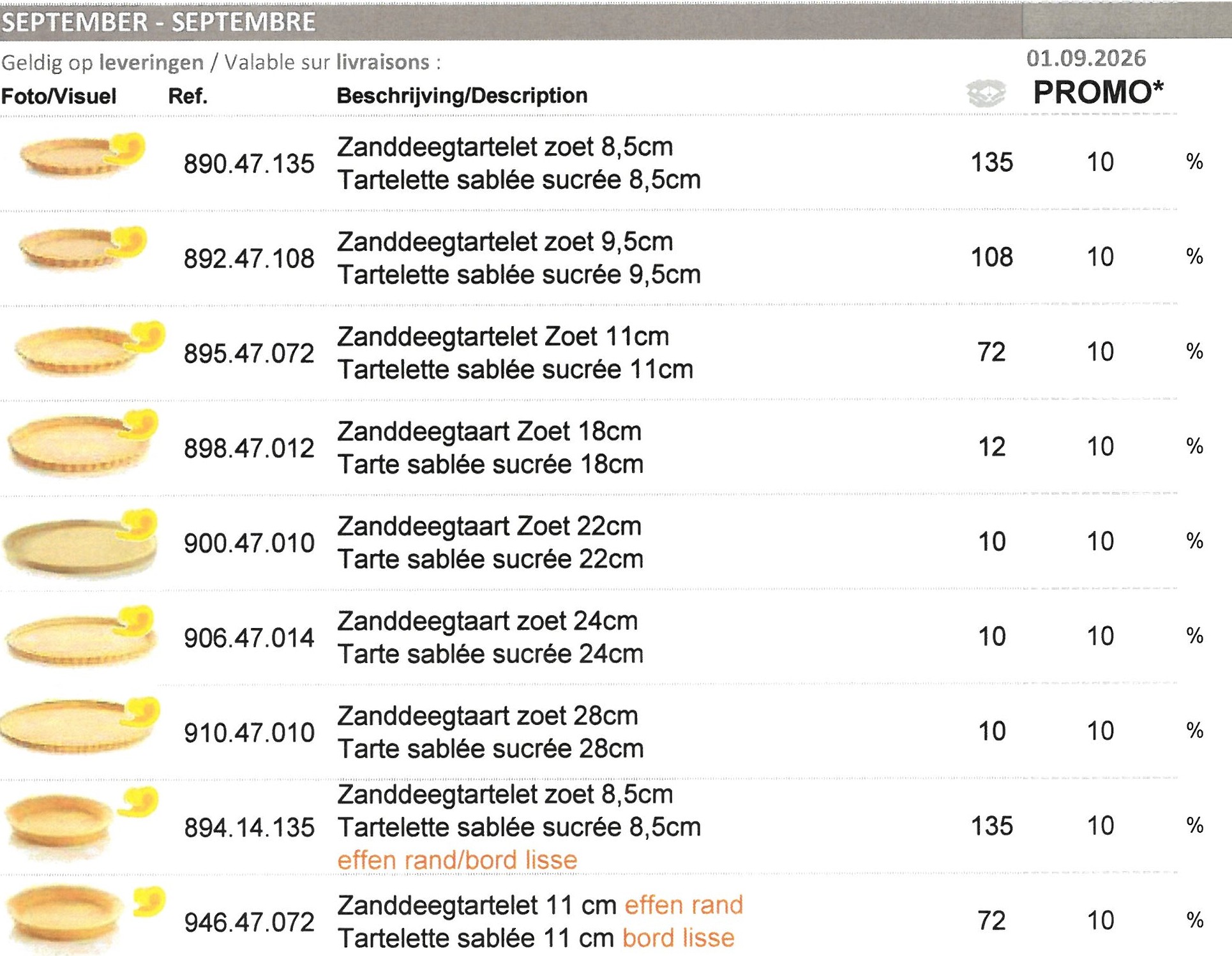 SEPTEMBER - SEPTEMBRE

Geldig op leveringen / Valable sur livraisons :

01.09.2026

| Foto/Visuel | Ref. | Beschrijving/Description |  | PROMO* |  |
|---|---|---|---|---|---|
|  | 890.47.135 | Zanddeegtartelet zoet 8,5cm Tartelette sablée sucrée 8,5cm | 135 | 10 | % |
|  | 892.47.108 | Zanddeegtartelet zoet 9,5cm Tartelette sablée sucrée 9,5cm | 108 | 10 | % |
|  | 895.47.072 | Zanddeegtartelet Zoet 11cm Tartelette sablée sucrée 11cm | 72 | 10 | % |
|  | 898.47.012 | Zanddeegtaart Zoet 18cm Tarte sablée sucrée 18cm | 12 | 10 | % |
|  | 900.47.010 | Zanddeegtaart Zoet 22cm Tarte sablée sucrée 22cm | 10 | 10 | % |
|  | 906.47.014 | Zanddeegtaart zoet 24cm Tarte sablée sucrée 24cm | 10 | 10 | % |
|  | 910.47.010 | Zanddeegtaart zoet 28cm Tarte sablée sucrée 28cm | 10 | 10 | % |
|  | 894.14.135 | Zanddeegtartelet zoet 8,5cm Tartelette sablée sucrée 8,5cm effen rand/bord lisse | 135 | 10 | % |
|  | 946.47.072 | Zanddeegtartelet 11 cm effen rand Tartelette sablée 11 cm bord lisse | 72 | 10 | % |